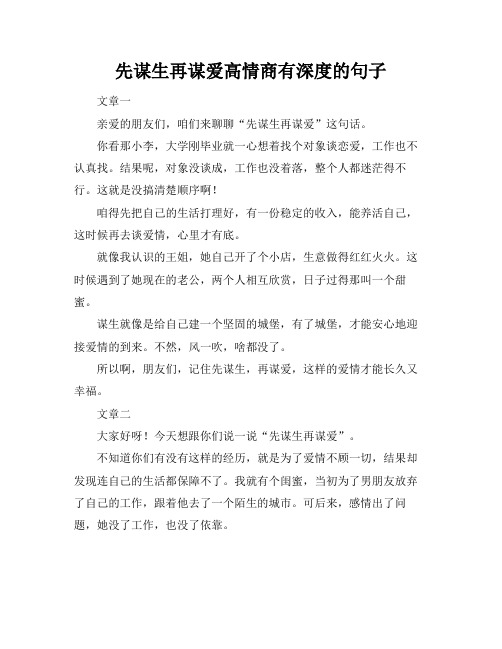 先谋生再谋爱高情商有深度的句子

文章一

亲爱的朋友们，咱们来聊聊“先谋生再谋爱”这句话。

你看那小李，大学刚毕业就一心想着找个对象谈恋爱，工作也不认真找。结果呢，对象没谈成，工作也没着落，整个人都迷茫得不行。这就是没搞清楚顺序啊！

咱得先把自己的生活打理好，有一份稳定的收入，能养活自己，这时候再去谈爱情，心里才有底。

就像我认识的王姐，她自己开了个小店，生意做得红红火火。这时候遇到了她现在的老公，两个人相互欣赏，日子过得那叫一个甜蜜。

谋生就像是给自己建一个坚固的城堡，有了城堡，才能安心地迎接爱情的到来。不然，风一吹，啥都没了。

所以啊，朋友们，记住先谋生，再谋爱，这样的爱情才能长久又幸福。

文章二

大家好呀！今天想跟你们说一说“先谋生再谋爱”。

不知道你们有没有这样的经历，就是为了爱情不顾一切，结果却发现连自己的生活都保障不了。我就有个闺蜜，当初为了男朋友放弃了自己的工作，跟着他去了一个陌生的城市。可后来，感情出了问题，她没了工作，也没了依靠。